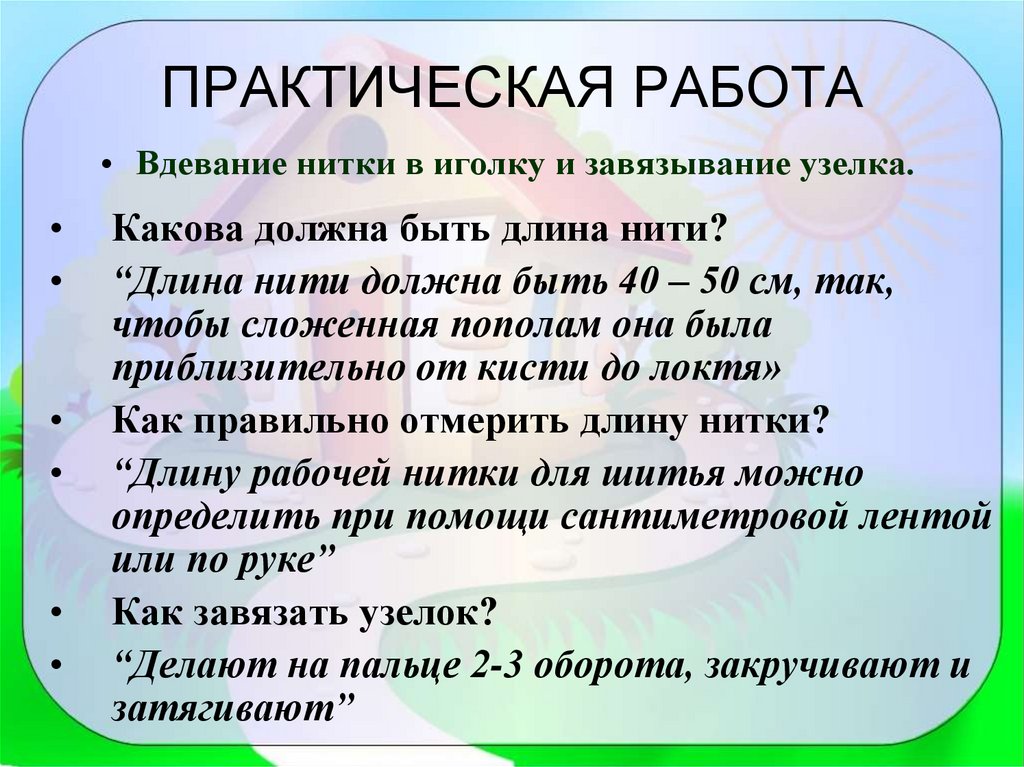 ПРАКТИЧЕСКАЯ РАБОТА

• Вдевание нитки в иголку и завязывание узелка.

• Какова должна быть длина нити?

• “Длина нити должна быть 40 – 50 см, так, чтобы сложенная пополам она была приблизительно от кисти до локтя»

• Как правильно отмерить длину нитки?

• “Длину рабочей нитки для шитья можно определить при помощи сантиметровой лентой или по руке”

• Как завязать узелок?

• “Делают на пальце 2-3 оборота, закручивают и затягивают”